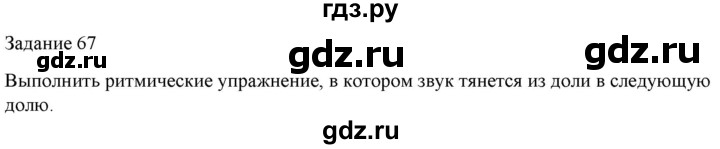 гдз.ру

Задание 67

gdz.ru gdz.ru gdz.ru

Выполнить ритмические упражнение, в котором звук тянется из доли в следующую долю.

gdz.ru